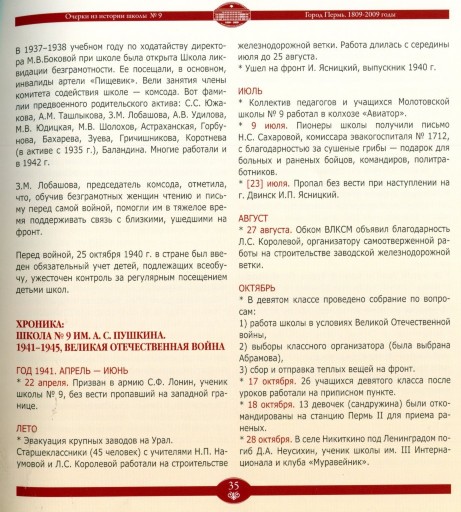 Очерки из истории школы № 9

Город Пермь. 1809-2009 годы

В 1937–1938 учебном году по ходатайству директора М.В.Боковой при школе была открыта Школа ликвидации безграмотности. Ее посещали, в основном, инвалиды артели «Пищевик». Вели занятия члены комитета содействия школе — комсода. Вот фамилии предвоенного родительского актива: С.С. Южакова, А.М. Ташлыкова, З.М. Лобашова, А.В. Удилова, М.В. Юдицкая, М.В. Шолохов, Астраханская, Горбунова, Бахарева, Зуева, Гричишникова, Коротнева (в активе с 1935 г.), Баландина. Многие работали и в 1942 г.

З.М. Лобашова, председатель комсода, отметила, что, обучив безграмотных женщин чтению и письму перед самой войной, помогли им в тяжелое время поддерживать связь с близкими, ушедшими на фронт.

Перед войной, 25 октября 1940 г. в стране был введен обязательный учет детей, подлежащих всеобучу, ужесточен контроль за регулярным посещением детьми школ.

ХРОНИКА:
ШКОЛА № 9 ИМ. А. С. ПУШКИНА.
1941–1945, ВЕЛИКАЯ ОТЕЧЕСТВЕННАЯ ВОЙНА

ГОД 1941. АПРЕЛЬ — ИЮНЬ
* 22 апреля. Призван в армию С.Ф. Лонин, ученик школы № 9, без вести пропавший на западной границе.

ЛЕТО
* Эвакуация крупных заводов на Урал.
Старшеклассники (45 человек) с учителями Н.П. Наумовой и Л.С. Королевой работали на строительстве железнодорожной ветки. Работа длилась с середины июля до 25 августа.
* Ушел на фронт И. Ясницкий, выпускник 1940 г.

ИЮЛЬ
* Коллектив педагогов и учащихся Молотовской школы № 9 работал в колхозе «Авиатор».
* 9 июля. Пионеры школы получили письмо Н.С. Сахаровой, комиссара эвакогоспиталя № 1712, с благодарностью за сушеные грибы — подарок для больных и раненых бойцов, командиров, политработников.
* [23] июля. Пропал без вести при наступлении на г. Двинск И.П. Ясницкий.

АВГУСТ
* 27 августа. Обком ВЛКСМ объявил благодарность Л.С. Королевой, организатору самоотверженной работы на строительстве заводской железнодорожной ветки.

ОКТЯБРЬ
* В девятом классе проведено собрание по вопросам:
1) работа школы в условиях Великой Отечественной войны,
2) выборы классного организатора (была выбрана Абрамова),
3) сбор и отправка теплых вещей на фронт.
* 17 октября. 26 учащихся девятого класса после уроков работали на приписном пункте.
* 18 октября. 13 девочек (сандружина) были откомандированы на станцию Пермь II для приема раненых.
* 28 октября. В селе Никиткино под Ленинградом погиб Д.А. Неусихин, ученик школы им. III Интернационала и клуба «Муравейник».

35